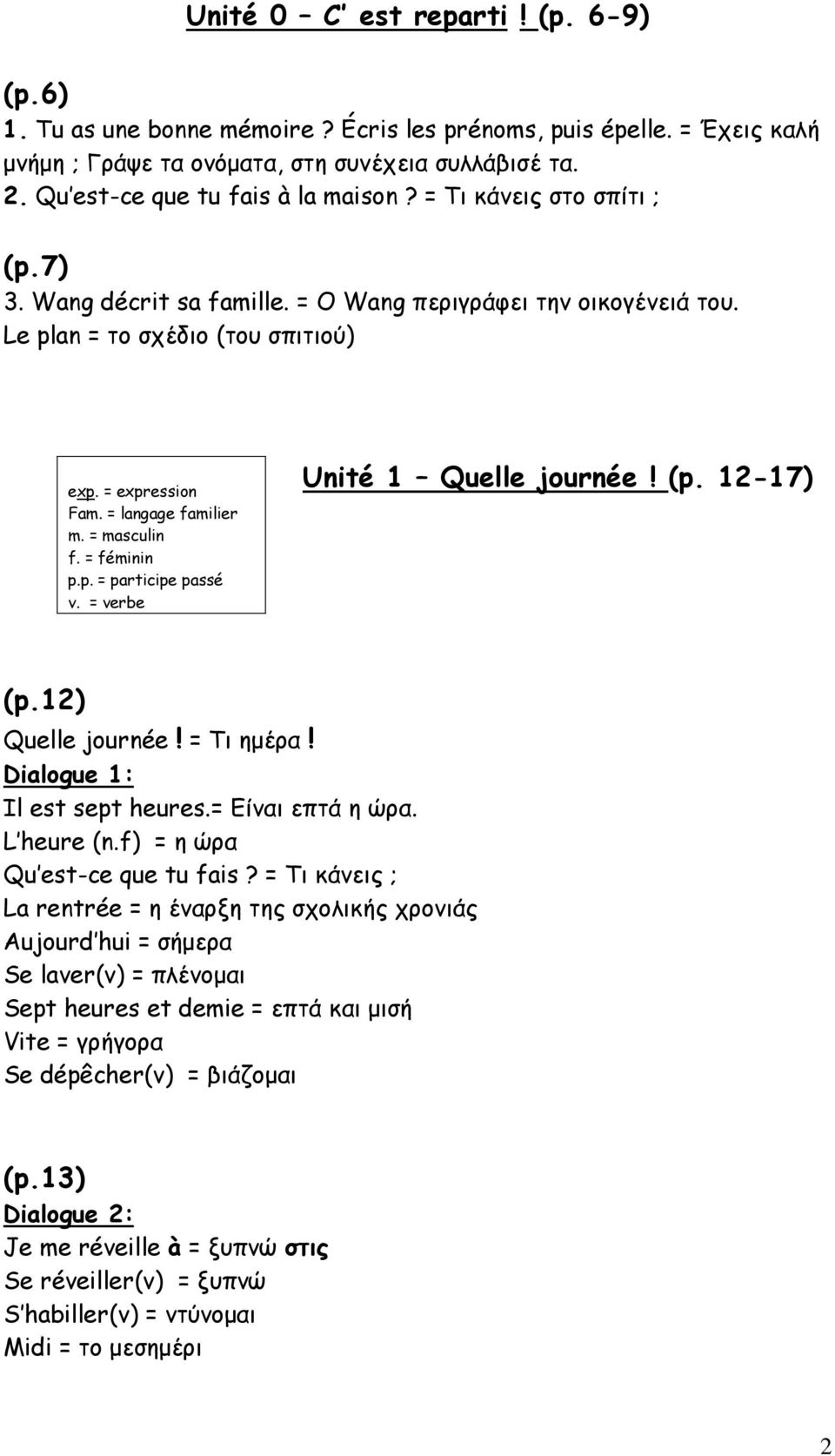 Unité 0 – C' est reparti ! (p. 6-9)

(p.6)
1. Tu as une bonne mémoire ? Écris les prénoms, puis épelle. = Έχεις καλή μνήμη ; Γράψε τα ονόματα, στη συνέχεια συλλάβισέ τα.
2. Qu'est-ce que tu fais à la maison ? = Τι κάνεις στο σπίτι ;

(p.7)
3. Wang décrit sa famille. = Ο Wang περιγράφει την οικογένειά του.
Le plan = το σχέδιο (του σπιτιού)

exp. = expression
Fam. = langage familier
m. = masculin
f. = féminin
p.p. = participe passé
v. = verbe

Unité 1 – Quelle journée ! (p. 12-17)

(p.12)
Quelle journée ! = Τι ημέρα !
Dialogue 1:
Il est sept heures.= Είναι επτά η ώρα.
L'heure (n.f) = η ώρα
Qu'est-ce que tu fais ? = Τι κάνεις ;
La rentrée = η έναρξη της σχολικής χρονιάς
Aujourd'hui = σήμερα
Se laver(v) = πλένομαι
Sept heures et demie = επτά και μισή
Vite = γρήγορα
Se dépêcher(v) = βιάζομαι

(p.13)
Dialogue 2:
Je me réveille à = ξυπνώ στις
Se réveiller(v) = ξυπνώ
S'habiller(v) = ντύνομαι
Midi = το μεσημέρι

2